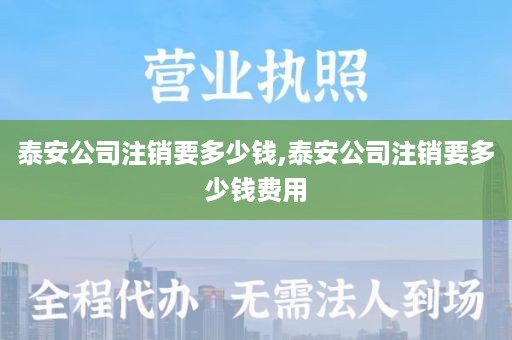 营业执照

泰安公司注销要多少钱,泰安公司注销要多少钱费用

全程代办 无需法人到场